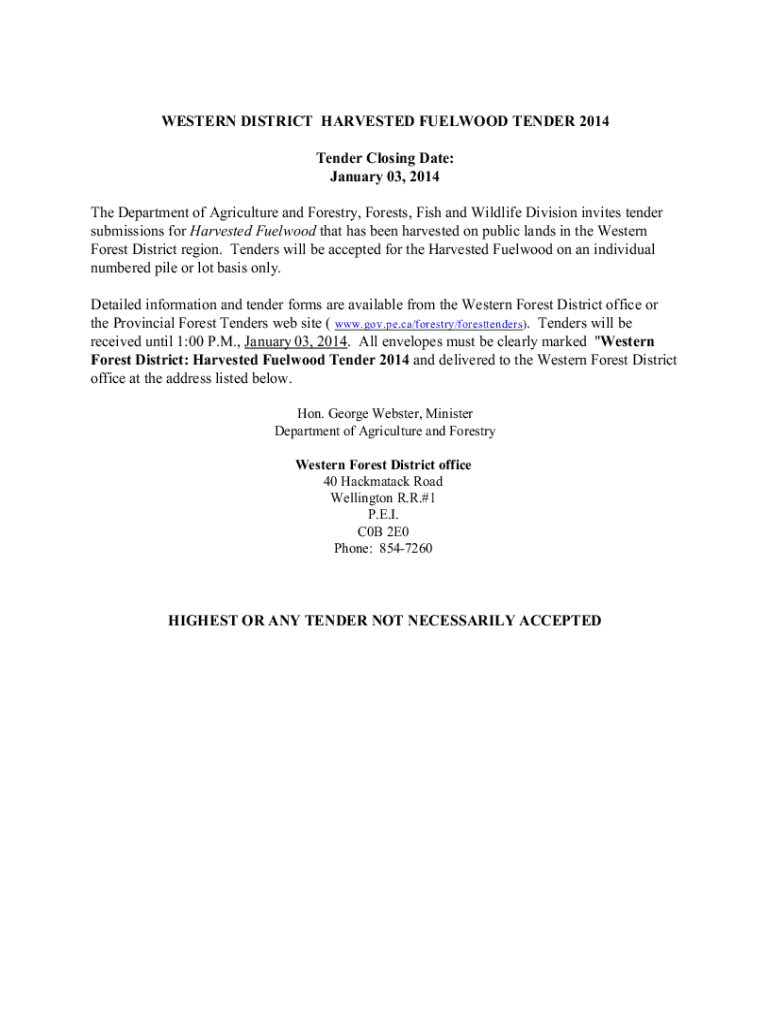 WESTERN DISTRICT HARVESTED FUELWOOD TENDER 2014

Tender Closing Date:
January 03, 2014

The Department of Agriculture and Forestry, Forests, Fish and Wildlife Division invites tender submissions for Harvested Fuelwood that has been harvested on public lands in the Western Forest District region. Tenders will be accepted for the Harvested Fuelwood on an individual numbered pile or lot basis only.

Detailed information and tender forms are available from the Western Forest District office or the Provincial Forest Tenders web site ( www.gov.pe.ca/forestry/foresttenders). Tenders will be received until 1:00 P.M., January 03, 2014. All envelopes must be clearly marked "Western Forest District: Harvested Fuelwood Tender 2014 and delivered to the Western Forest District office at the address listed below.

Hon. George Webster, Minister
Department of Agriculture and Forestry

Western Forest District office
40 Hackmatack Road
Wellington R.R.#1
P.E.I.
C0B 2E0
Phone: 854-7260

HIGHEST OR ANY TENDER NOT NECESSARILY ACCEPTED